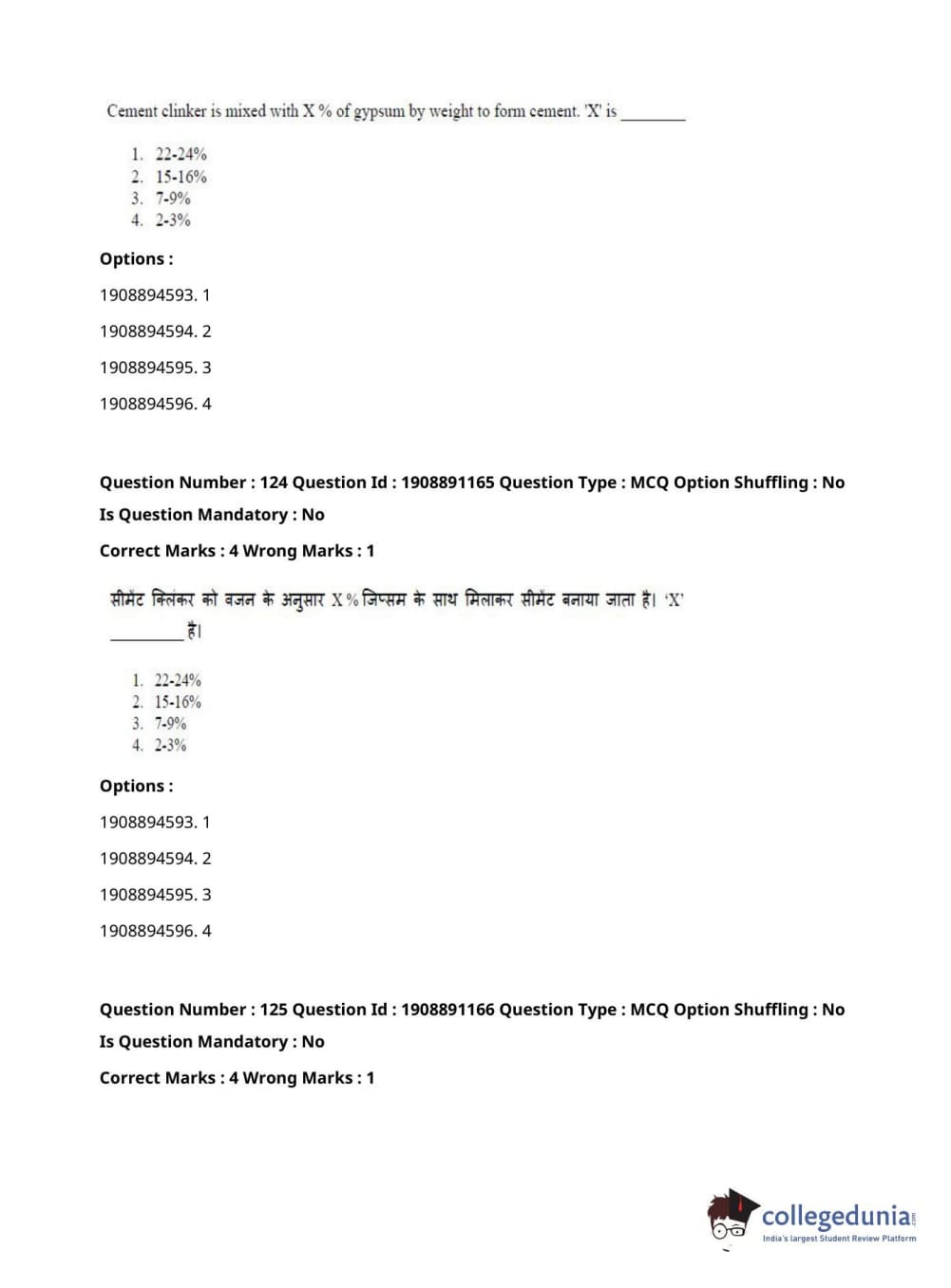 Cement clinker is mixed with X % of gypsum by weight to form cement. 'X' is ________

1. 22-24%
2. 15-16%
3. 7-9%
4. 2-3%

Options :

1908894593. 1

1908894594. 2

1908894595. 3

1908894596. 4

Question Number : 124 Question Id : 1908891165 Question Type : MCQ Option Shuffling : No
Is Question Mandatory : No
Correct Marks : 4 Wrong Marks : 1

सीमेंट क्लिंकर को वजन के अनुसार X % जिप्सम के साथ मिलाकर सीमेंट बनाया जाता है। 'X' ________ है।

1. 22-24%
2. 15-16%
3. 7-9%
4. 2-3%

Options :

1908894593. 1

1908894594. 2

1908894595. 3

1908894596. 4

Question Number : 125 Question Id : 1908891166 Question Type : MCQ Option Shuffling : No
Is Question Mandatory : No
Correct Marks : 4 Wrong Marks : 1

collegedunia.com
India's largest Student Review Platform